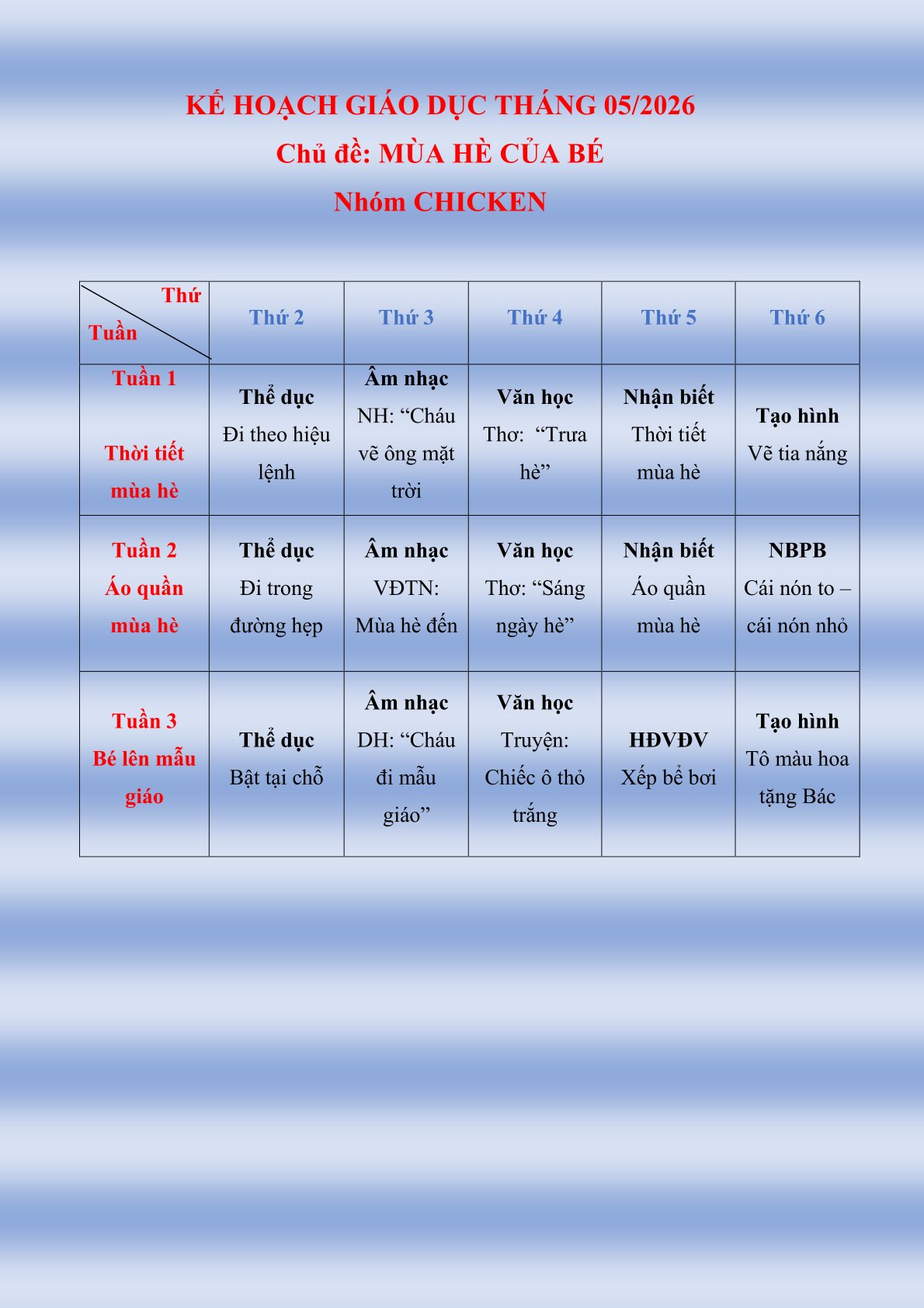 KẾ HOẠCH GIÁO DỤC THÁNG 05/2026
Chủ đề: MÙA HÈ CỦA BÉ
Nhóm CHICKEN

| Thứ Tuần | Thứ 2 | Thứ 3 | Thứ 4 | Thứ 5 | Thứ 6 |
|---|---|---|---|---|---|
| Tuần 1 Thời tiết mùa hè | Thể dục Đi theo hiệu lệnh | Âm nhạc NH: "Cháu vẽ ông mặt trời | Văn học Thơ: "Trưa hè" | Nhận biết Thời tiết mùa hè | Tạo hình Vẽ tia nắng |
| Tuần 2 Áo quần mùa hè | Thể dục Đi trong đường hẹp | Âm nhạc VĐTN: Mùa hè đến | Văn học Thơ: "Sáng ngày hè" | Nhận biết Áo quần mùa hè | NBPB Cái nón to – cái nón nhỏ |
| Tuần 3 Bé lên mẫu giáo | Thể dục Bật tại chỗ | Âm nhạc DH: "Cháu đi mẫu giáo" | Văn học Truyện: Chiếc ô thỏ trắng | HĐVĐV Xếp bể bơi | Tạo hình Tô màu hoa tặng Bác |